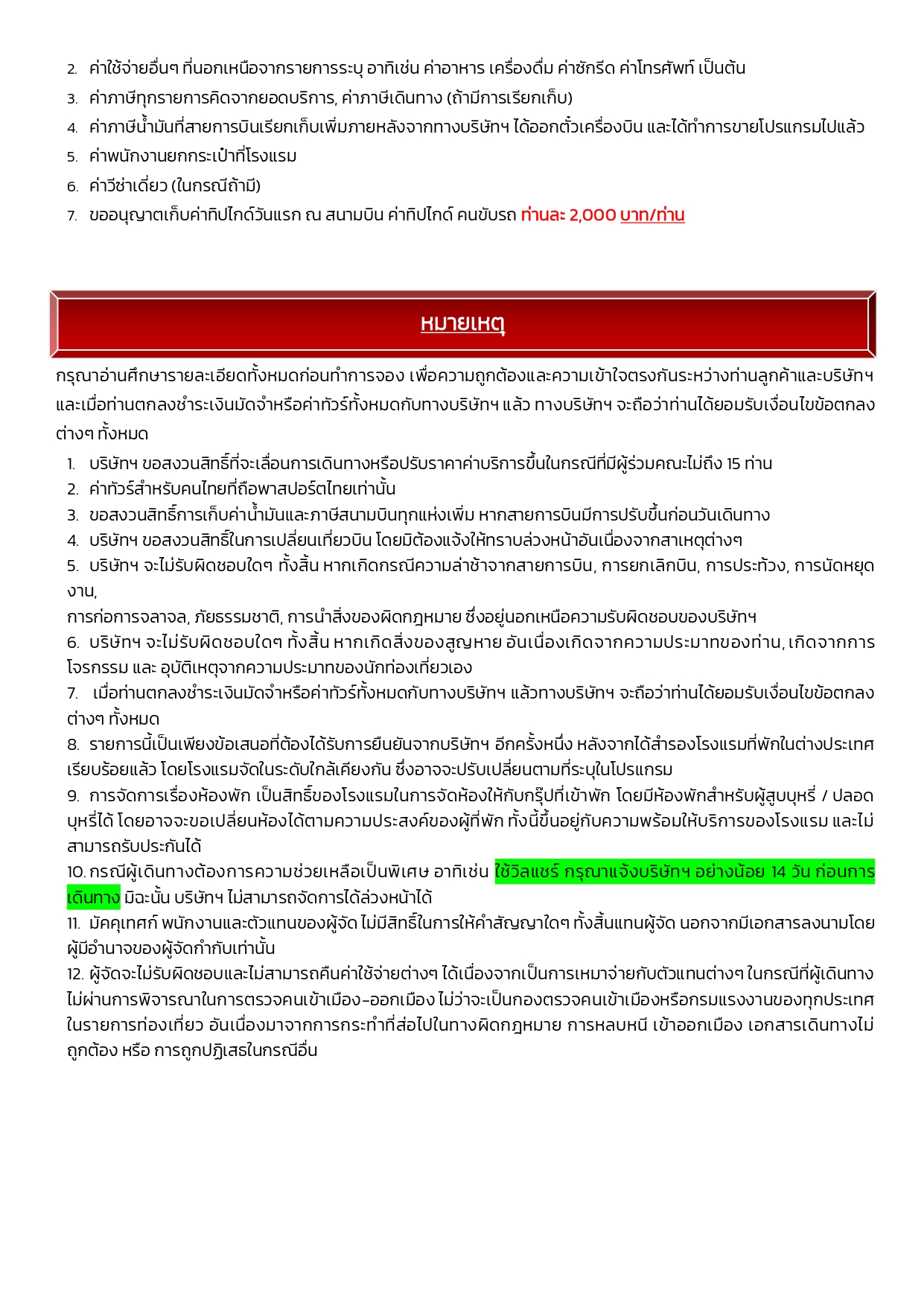 2. ค่าใช้จ่ายอื่นๆ ที่นอกเหนือจากรายการระบุ อาทิเช่น ค่าอาหาร เครื่องดื่ม ค่าซักรีด ค่าโทรศัพท์ เป็นต้น
3. ค่าภาษีทุกรายการคิดจากยอดบริการ, ค่าภาษีเดินทาง (ถ้ามีการเรียกเก็บ)
4. ค่าภาษีน้ำมันที่สายการบินเรียกเก็บเพิ่มภายหลังจากทางบริษัทฯ ได้ออกตั๋วเครื่องบิน และได้ทำการขายโปรแกรมไปแล้ว
5. ค่าพนักงานยกกระเป๋าที่โรงแรม
6. ค่าวีซ่าเดี่ยว (ในกรณีถ้ามี)
7. ขออนุญาตเก็บค่าทิปไกด์วันแรก ณ สนามบิน ค่าทิปไกด์ คนขับรถ ท่านละ 2,000 บาท/ท่าน

หมายเหตุ

กรุณาอ่านศึกษารายละเอียดทั้งหมดก่อนทำการจอง เพื่อความถูกต้องและความเข้าใจตรงกันระหว่างท่านลูกค้าและบริษัทฯ และเมื่อท่านตกลงชำระเงินมัดจำหรือค่าทัวร์ทั้งหมดกับทางบริษัทฯ แล้ว ทางบริษัทฯ จะถือว่าท่านได้ยอมรับเงื่อนไขข้อตกลงต่างๆ ทั้งหมด

1. บริษัทฯ ขอสงวนสิทธิ์ที่จะเลื่อนการเดินทางหรือปรับราคาค่าบริการขึ้นในกรณีที่มีผู้ร่วมคณะไม่ถึง 15 ท่าน
2. ค่าทัวร์สำหรับคนไทยที่ถือพาสปอร์ตไทยเท่านั้น
3. ขอสงวนสิทธิ์การเก็บค่าน้ำมันและภาษีสนามบินทุกแห่งเพิ่ม หากสายการบินมีการปรับขึ้นก่อนวันเดินทาง
4. บริษัทฯ ขอสงวนสิทธิ์ในการเปลี่ยนเที่ยวบิน โดยมิต้องแจ้งให้ทราบล่วงหน้าอันเนื่องจากสาเหตุต่างๆ
5. บริษัทฯ จะไม่รับผิดชอบใดๆ ทั้งสิ้น หากเกิดกรณีความล่าช้าจากสายการบิน, การยกเลิกบิน, การประท้วง, การนัดหยุดงาน,
การก่อการจลาจล, ภัยธรรมชาติ, การนำสิ่งของผิดกฎหมาย ซึ่งอยู่นอกเหนือความรับผิดชอบของบริษัทฯ
6. บริษัทฯ จะไม่รับผิดชอบใดๆ ทั้งสิ้น หากเกิดสิ่งของสูญหาย อันเนื่องเกิดจากความประมาทของท่าน, เกิดจากการโจรกรรม และ อุบัติเหตุจากความประมาทของนักท่องเที่ยวเอง
7. เมื่อท่านตกลงชำระเงินมัดจำหรือค่าทัวร์ทั้งหมดกับทางบริษัทฯ แล้วทางบริษัทฯ จะถือว่าท่านได้ยอมรับเงื่อนไขข้อตกลงต่างๆ ทั้งหมด
8. รายการนี้เป็นเพียงข้อเสนอที่ต้องได้รับการยืนยันจากบริษัทฯ อีกครั้งหนึ่ง หลังจากได้สำรองโรงแรมที่พักในต่างประเทศเรียบร้อยแล้ว โดยโรงแรมจัดในระดับใกล้เคียงกัน ซึ่งอาจจะปรับเปลี่ยนตามที่ระบุในโปรแกรม
9. การจัดการเรื่องห้องพัก เป็นสิทธิ์ของโรงแรมในการจัดห้องให้กับกรุ๊ปที่เข้าพัก โดยมีห้องพักสำหรับผู้สูบบุหรี่ / ปลอดบุหรี่ได้ โดยอาจจะขอเปลี่ยนห้องได้ตามความประสงค์ของผู้ที่พัก ทั้งนี้ขึ้นอยู่กับความพร้อมให้บริการของโรงแรม และไม่สามารถรับประกันได้
10. กรณีผู้เดินทางต้องการความช่วยเหลือเป็นพิเศษ อาทิเช่น ใช้วิลแชร์ กรุณาแจ้งบริษัทฯ อย่างน้อย 14 วัน ก่อนการเดินทาง มิฉะนั้น บริษัทฯ ไม่สามารถจัดการได้ล่วงหน้าได้
11. มัคคุเทศก์ พนักงานและตัวแทนของผู้จัด ไม่มีสิทธิ์ในการให้คำสัญญาใดๆ ทั้งสิ้นแทนผู้จัด นอกจากมีเอกสารลงนามโดยผู้มีอำนาจของผู้จัดกำกับเท่านั้น
12. ผู้จัดจะไม่รับผิดชอบและไม่สามารถคืนค่าใช้จ่ายต่างๆ ได้เนื่องจากเป็นการเหมาจ่ายกับตัวแทนต่างๆ ในกรณีที่ผู้เดินทางไม่ผ่านการพิจารณาในการตรวจคนเข้าเมือง-ออกเมือง ไม่ว่าจะเป็นกองตรวจคนเข้าเมืองหรือกรมแรงงานของทุกประเทศในรายการท่องเที่ยว อันเนื่องมาจากการกระทำที่ส่อไปในทางผิดกฎหมาย การหลบหนี เข้าออกเมือง เอกสารเดินทางไม่ถูกต้อง หรือ การถูกปฏิเสธในกรณีอื่น